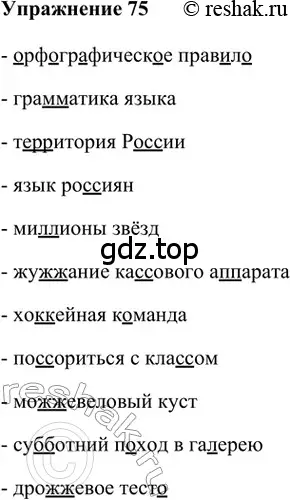 Упражнение 75 © reshak.ru

- орфографическое правило

- грамматика языка

- территория России

- язык россиян

- миллионы звёзд

gdz.top

- жужжание кассового аппарата

- хоккейная команда

- поссориться с классом

- можжевеловый куст

- субботний поход в галерею

- дрожжевое тесто

© reshak.ru